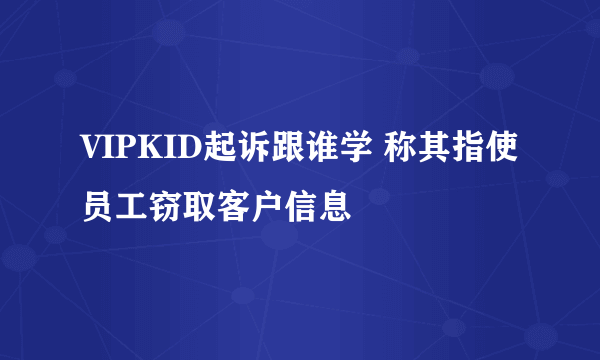 VIPKID起诉跟谁学 称其指使员工窃取客户信息